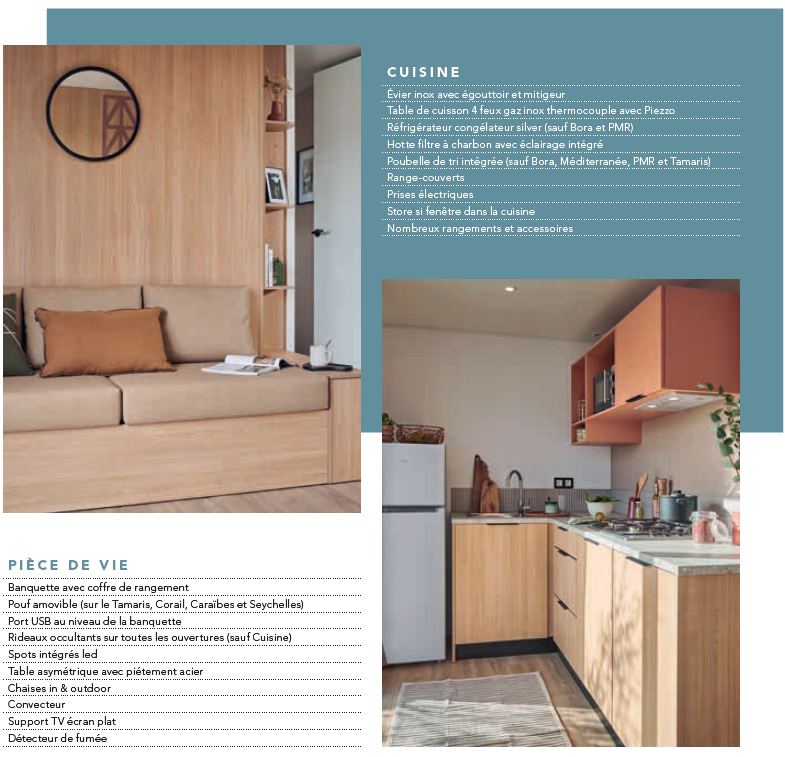 CUISINE

Évier inox avec égouttoir et mitigeur
Table de cuisson 4 feux gaz inox thermocouple avec Piezzo
Réfrigérateur congélateur silver (sauf Bora et PMR)
Hotte filtre à charbon avec éclairage intégré
Poubelle de tri intégrée (sauf Bora, Méditerranée, PMR et Tamaris)
Range-couverts
Prises électriques
Store si fenêtre dans la cuisine
Nombreux rangements et accessoires

PIÈCE DE VIE

Banquette avec coffre de rangement
Pouf amovible (sur le Tamaris, Corail, Caraïbes et Seychelles)
Port USB au niveau de la banquette
Rideaux occultants sur toutes les ouvertures (sauf Cuisine)
Spots intégrés led
Table asymétrique avec piétement acier
Chaises in & outdoor
Convecteur
Support TV écran plat
Détecteur de fumée